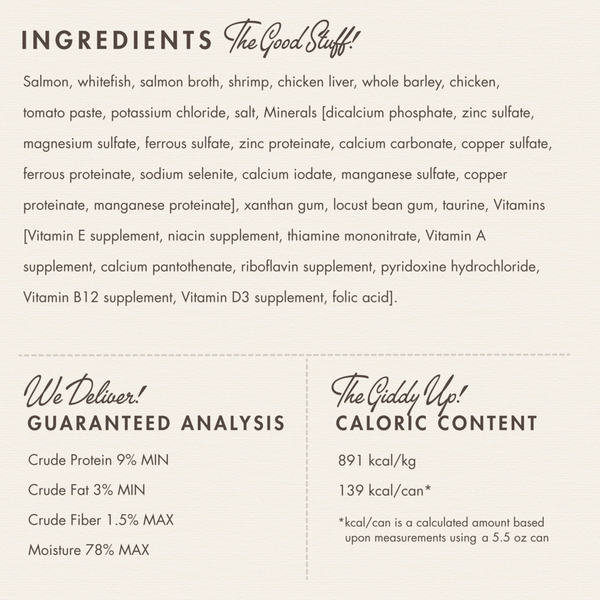 INGREDIENTS The Good Stuff!

Salmon, whitefish, salmon broth, shrimp, chicken liver, whole barley, chicken, tomato paste, potassium chloride, salt, Minerals [dicalcium phosphate, zinc sulfate, magnesium sulfate, ferrous sulfate, zinc proteinate, calcium carbonate, copper sulfate, ferrous proteinate, sodium selenite, calcium iodate, manganese sulfate, copper proteinate, manganese proteinate], xanthan gum, locust bean gum, taurine, Vitamins [Vitamin E supplement, niacin supplement, thiamine mononitrate, Vitamin A supplement, calcium pantothenate, riboflavin supplement, pyridoxine hydrochloride, Vitamin B12 supplement, Vitamin D3 supplement, folic acid].

We Deliver!
GUARANTEED ANALYSIS

Crude Protein 9% MIN

Crude Fat 3% MIN

Crude Fiber 1.5% MAX

Moisture 78% MAX

The Giddy Up!
CALORIC CONTENT

891 kcal/kg

139 kcal/can*

*kcal/can is a calculated amount based upon measurements using a 5.5 oz can